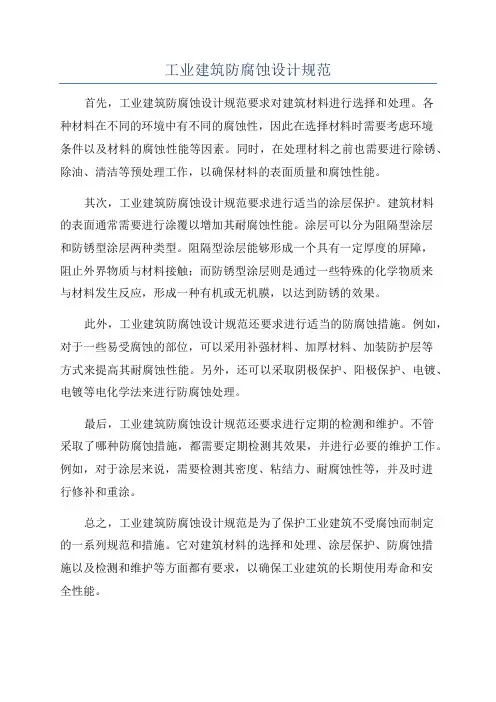 工业建筑防腐蚀设计规范

首先，工业建筑防腐蚀设计规范要求对建筑材料进行选择和处理。各种材料在不同的环境中有不同的腐蚀性，因此在选择材料时需要考虑环境条件以及材料的腐蚀性能等因素。同时，在处理材料之前也需要进行除锈、除油、清洁等预处理工作，以确保材料的表面质量和腐蚀性能。

其次，工业建筑防腐蚀设计规范要求进行适当的涂层保护。建筑材料的表面通常需要进行涂覆以增加其耐腐蚀性能。涂层可以分为阻隔型涂层和防锈型涂层两种类型。阻隔型涂层能够形成一个具有一定厚度的屏障，阻止外界物质与材料接触；而防锈型涂层则是通过一些特殊的化学物质来与材料发生反应，形成一种有机或无机膜，以达到防锈的效果。

此外，工业建筑防腐蚀设计规范还要求进行适当的防腐蚀措施。例如，对于一些易受腐蚀的部位，可以采用补强材料、加厚材料、加装防护层等方式来提高其耐腐蚀性能。另外，还可以采取阴极保护、阳极保护、电镀、电镀等电化学法来进行防腐蚀处理。

最后，工业建筑防腐蚀设计规范还要求进行定期的检测和维护。不管采取了哪种防腐蚀措施，都需要定期检测其效果，并进行必要的维护工作。例如，对于涂层来说，需要检测其密度、粘结力、耐腐蚀性等，并及时进行修补和重涂。

总之，工业建筑防腐蚀设计规范是为了保护工业建筑不受腐蚀而制定的一系列规范和措施。它对建筑材料的选择和处理、涂层保护、防腐蚀措施以及检测和维护等方面都有要求，以确保工业建筑的长期使用寿命和安全性能。